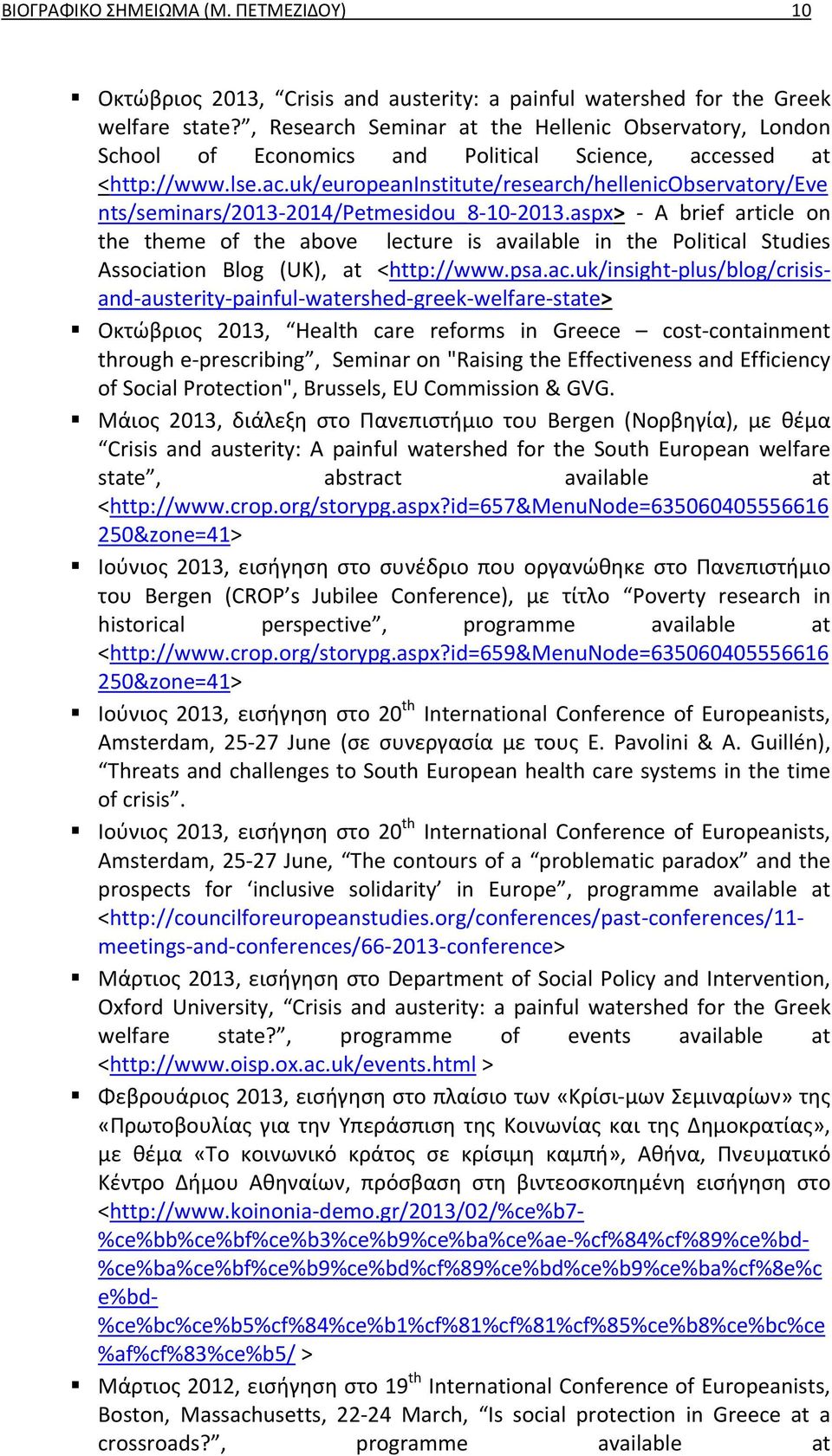 ΒΙΟΓΡΑΦΙΚΟ ΣΗΜΕΙΩΜΑ (Μ. ΠΕΤΜΕΖΙΔΟΥ) 10

▪ Οκτώβριος 2013, “Crisis and austerity: a painful watershed for the Greek welfare state?”, Research Seminar at the Hellenic Observatory, London School of Economics and Political Science, accessed at <http://www.lse.ac.uk/europeanInstitute/research/hellenicObservatory/Events/seminars/2013-2014/Petmesidou_8-10-2013.aspx> - A brief article on the theme of the above lecture is available in the Political Studies Association Blog (UK), at <http://www.psa.ac.uk/insight-plus/blog/crisis-and-austerity-painful-watershed-greek-welfare-state>

▪ Οκτώβριος 2013, “Health care reforms in Greece – cost-containment through e-prescribing”, Seminar on "Raising the Effectiveness and Efficiency of Social Protection", Brussels, EU Commission & GVG.

▪ Μάιος 2013, διάλεξη στο Πανεπιστήμιο του Bergen (Νορβηγία), με θέμα “Crisis and austerity: A painful watershed for the South European welfare state”, abstract available at <http://www.crop.org/storypg.aspx?id=657&MenuNode=635060405556616250&zone=41>

▪ Ιούνιος 2013, εισήγηση στο συνέδριο που οργανώθηκε στο Πανεπιστήμιο του Bergen (CROP’s Jubilee Conference), με τίτλο “Poverty research in historical perspective”, programme available at <http://www.crop.org/storypg.aspx?id=659&MenuNode=635060405556616250&zone=41>

▪ Ιούνιος 2013, εισήγηση στο 20$^{th}$ International Conference of Europeanists, Amsterdam, 25-27 June (σε συνεργασία με τους E. Pavolini & A. Guillén), “Threats and challenges to South European health care systems in the time of crisis”.

▪ Ιούνιος 2013, εισήγηση στο 20$^{th}$ International Conference of Europeanists, Amsterdam, 25-27 June, “The contours of a “problematic paradox” and the prospects for ‘inclusive solidarity’ in Europe”, programme available at <http://councilforeuropeanstudies.org/conferences/past-conferences/11-meetings-and-conferences/66-2013-conference>

▪ Μάρτιος 2013, εισήγηση στο Department of Social Policy and Intervention, Oxford University, “Crisis and austerity: a painful watershed for the Greek welfare state?”, programme of events available at <http://www.oisp.ox.ac.uk/events.html >

▪ Φεβρουάριος 2013, εισήγηση στο πλαίσιο των «Κρίσι-μων Σεμιναρίων» της «Πρωτοβουλίας για την Υπεράσπιση της Κοινωνίας και της Δημοκρατίας», με θέμα «Το κοινωνικό κράτος σε κρίσιμη καμπή», Αθήνα, Πνευματικό Κέντρο Δήμου Αθηναίων, πρόσβαση στη βιντεοσκοπημένη εισήγηση στο <http://www.koinonia-demo.gr/2013/02/%ce%b7-%ce%bb%ce%bf%ce%b3%ce%b9%ce%ba%ce%ae-%cf%84%cf%89%ce%bd-%ce%ba%ce%bf%ce%b9%ce%bd%cf%89%ce%bd%ce%b9%ce%ba%cf%8e%ce%bd-%ce%bc%ce%b5%cf%84%ce%b1%cf%81%cf%81%cf%85%ce%b8%ce%bc%ce%af%cf%83%ce%b5/ >

▪ Μάρτιος 2012, εισήγηση στο 19$^{th}$ International Conference of Europeanists, Boston, Massachusetts, 22-24 March, “Is social protection in Greece at a crossroads?”, programme available at